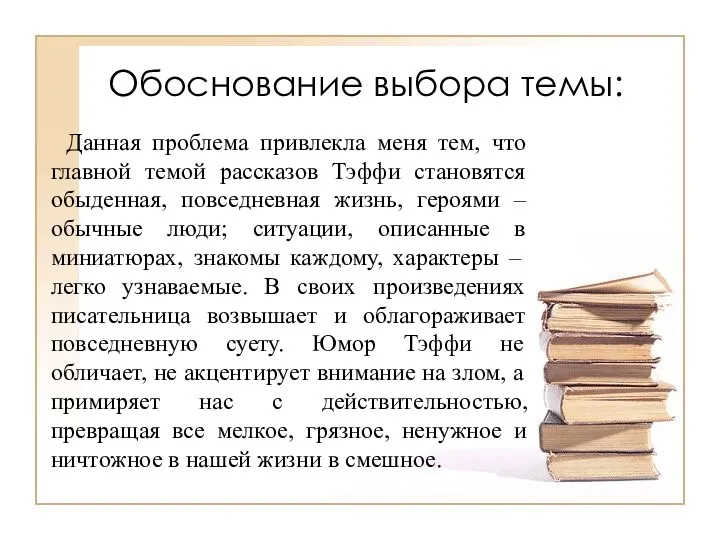 Обоснование выбора темы:

Данная проблема привлекла меня тем, что главной темой рассказов Тэффи становятся обыденная, повседневная жизнь, героями – обычные люди; ситуации, описанные в миниатюрах, знакомы каждому, характеры – легко узнаваемые. В своих произведениях писательница возвышает и облагораживает повседневную суету. Юмор Тэффи не обличает, не акцентирует внимание на злом, а примиряет нас с действительностью, превращая все мелкое, грязное, ненужное и ничтожное в нашей жизни в смешное.